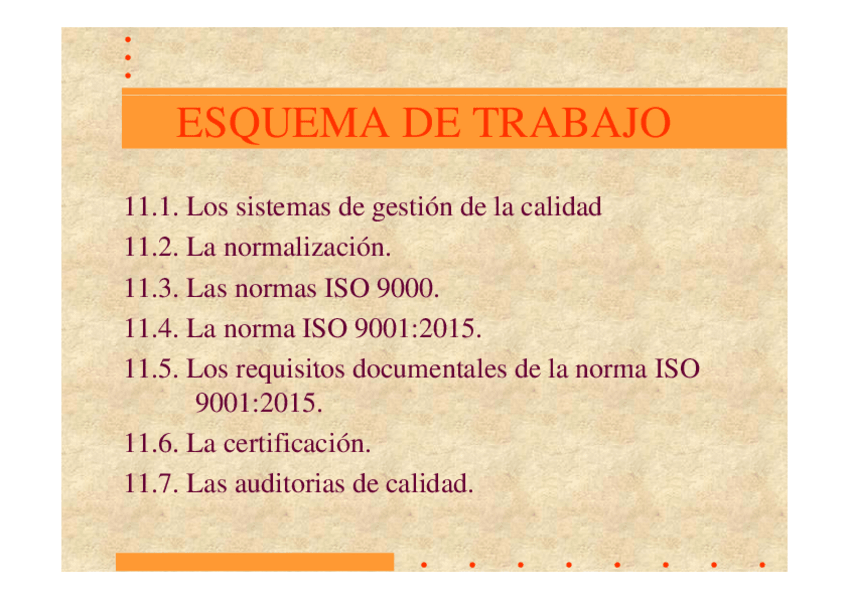 ESQUEMA DE TRABAJO

11.1. Los sistemas de gestión de la calidad
11.2. La normalización.
11.3. Las normas ISO 9000.
11.4. La norma ISO 9001:2015.
11.5. Los requisitos documentales de la norma ISO 9001:2015.
11.6. La certificación.
11.7. Las auditorias de calidad.